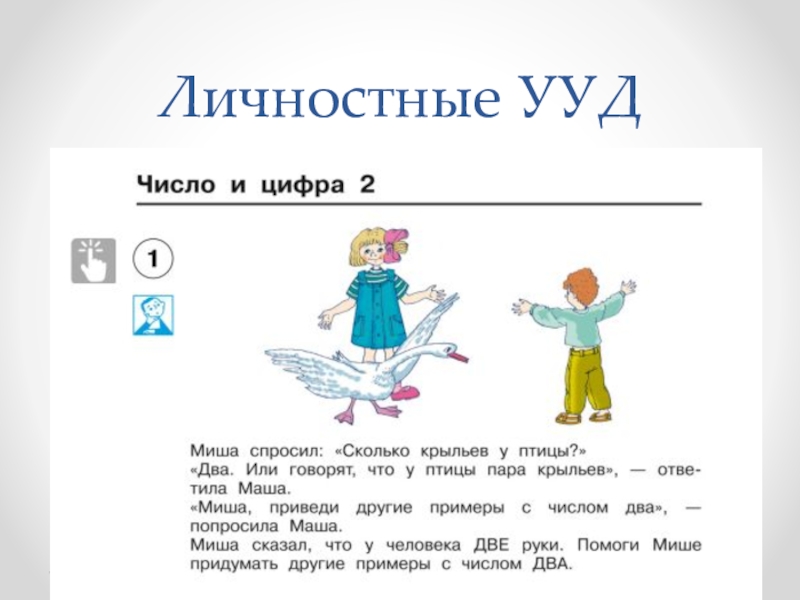 Личностные УУД

Число и цифра 2

1

Миша спросил: «Сколько крыльев у птицы?»
«Два. Или говорят, что у птицы пара крыльев», — ответила Маша.
«Миша, приведи другие примеры с числом два», — попросила Маша.
Миша сказал, что у человека ДВЕ руки. Помоги Мише придумать другие примеры с числом ДВА.